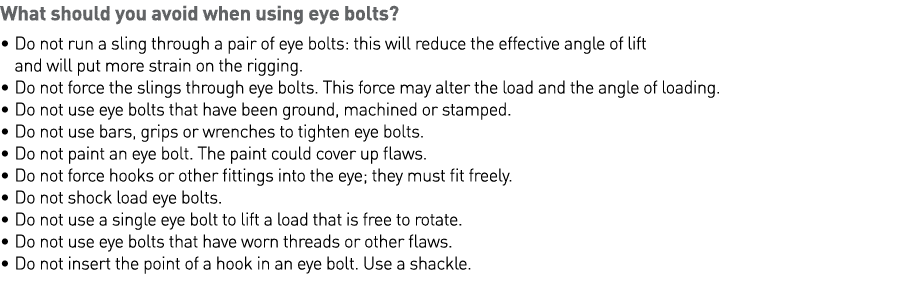 What should you avoid when using eye bolts?

• Do not run a sling through a pair of eye bolts: this will reduce the effective angle of lift and will put more strain on the rigging.
• Do not force the slings through eye bolts. This force may alter the load and the angle of loading.
• Do not use eye bolts that have been ground, machined or stamped.
• Do not use bars, grips or wrenches to tighten eye bolts.
• Do not paint an eye bolt. The paint could cover up flaws.
• Do not force hooks or other fittings into the eye; they must fit freely.
• Do not shock load eye bolts.
• Do not use a single eye bolt to lift a load that is free to rotate.
• Do not use eye bolts that have worn threads or other flaws.
• Do not insert the point of a hook in an eye bolt. Use a shackle.